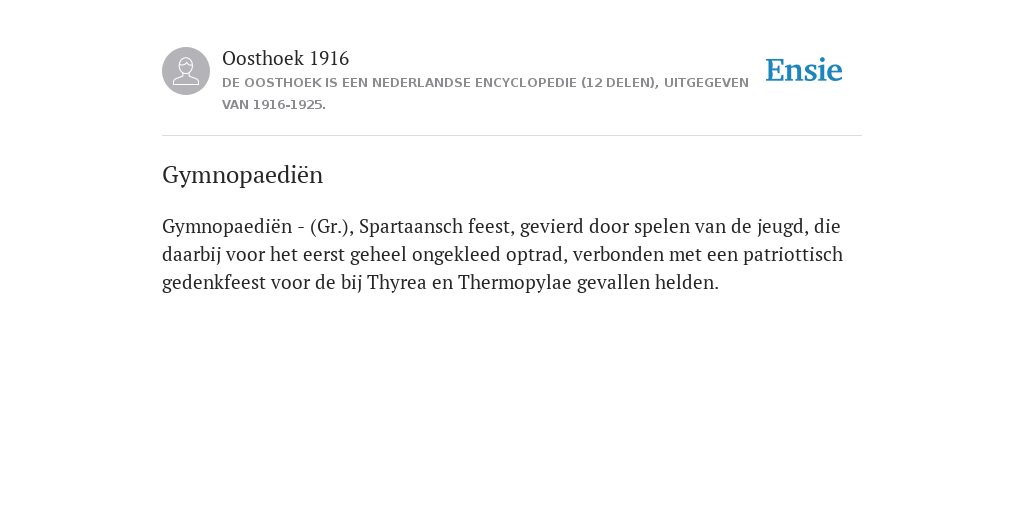 Oosthoek 1916
DE OOSTHOEK IS EEN NEDERLANDSE ENCYCLOPEDIE (12 DELEN), UITGEGEVEN VAN 1916-1925.

Ensie

Gymnopaediën

Gymnopaediën - (Gr.), Spartaansch feest, gevierd door spelen van de jeugd, die daarbij voor het eerst geheel ongekleed optrad, verbonden met een patriottisch gedenkfeest voor de bij Thyrea en Thermopylae gevallen helden.